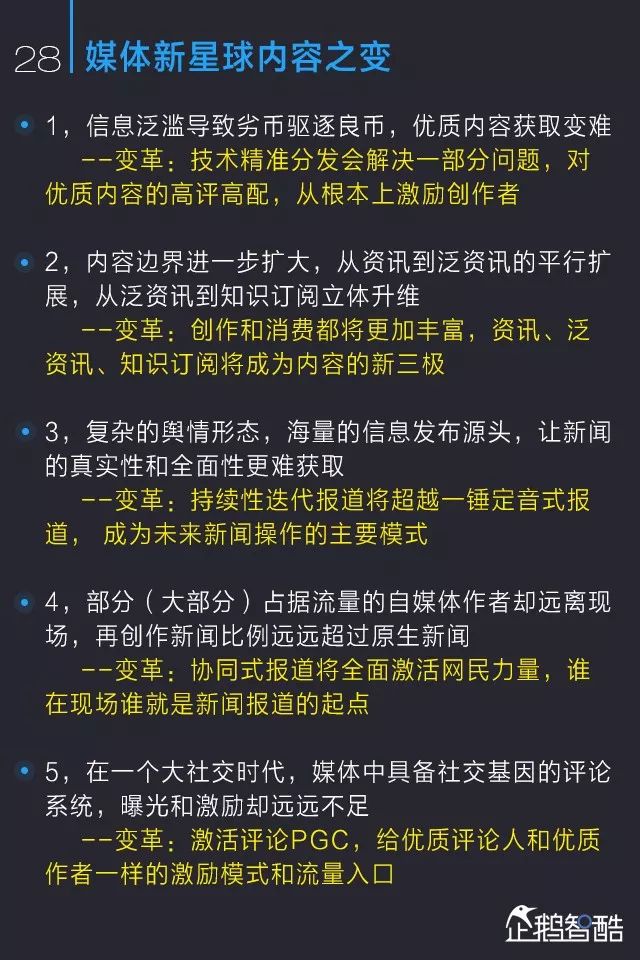 28 媒体新星球内容之变

1，信息泛滥导致劣币驱逐良币，优质内容获取变难
--变革：技术精准分发会解决一部分问题，对优质内容的高评高配，从根本上激励创作者

2，内容边界进一步扩大，从资讯到泛资讯的平行扩展，从泛资讯到知识订阅立体升维
--变革：创作和消费都将更加丰富，资讯、泛资讯、知识订阅将成为内容的新三极

3，复杂的舆情形态，海量的信息发布源头，让新闻的真实性和全面性更难获取
--变革：持续性迭代报道将超越一锤定音式报道， 成为未来新闻操作的主要模式

4，部分（大部分）占据流量的自媒体作者却远离现场，再创作新闻比例远远超过原生新闻
--变革：协同式报道将全面激活网民力量，谁在现场谁就是新闻报道的起点

5，在一个大社交时代，媒体中具备社交基因的评论系统，曝光和激励却远远不足
--变革：激活评论PGC，给优质评论人和优质作者一样的激励模式和流量入口

企鹅智酷